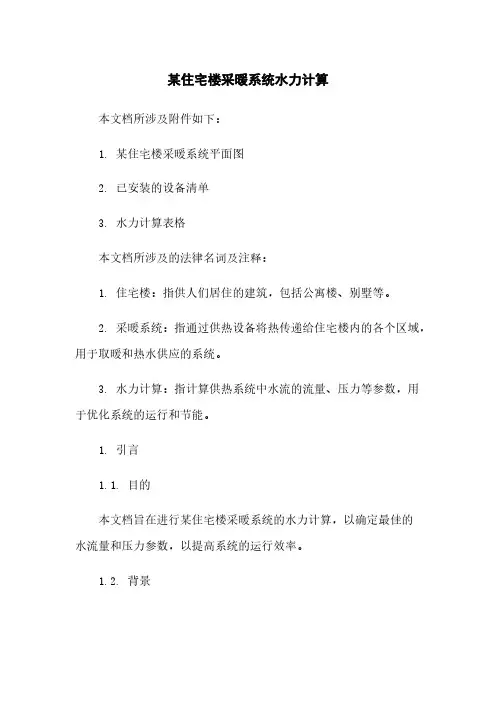 某住宅楼采暖系统水力计算

本文档所涉及附件如下：

1. 某住宅楼采暖系统平面图

2. 已安装的设备清单

3. 水力计算表格

本文档所涉及的法律名词及注释：

1. 住宅楼：指供人们居住的建筑，包括公寓楼、别墅等。

2. 采暖系统：指通过供热设备将热传递给住宅楼内的各个区域，用于取暖和热水供应的系统。

3. 水力计算：指计算供热系统中水流的流量、压力等参数，用于优化系统的运行和节能。

1. 引言

1.1. 目的

本文档旨在进行某住宅楼采暖系统的水力计算，以确定最佳的水流量和压力参数，以提高系统的运行效率。

1.2. 背景